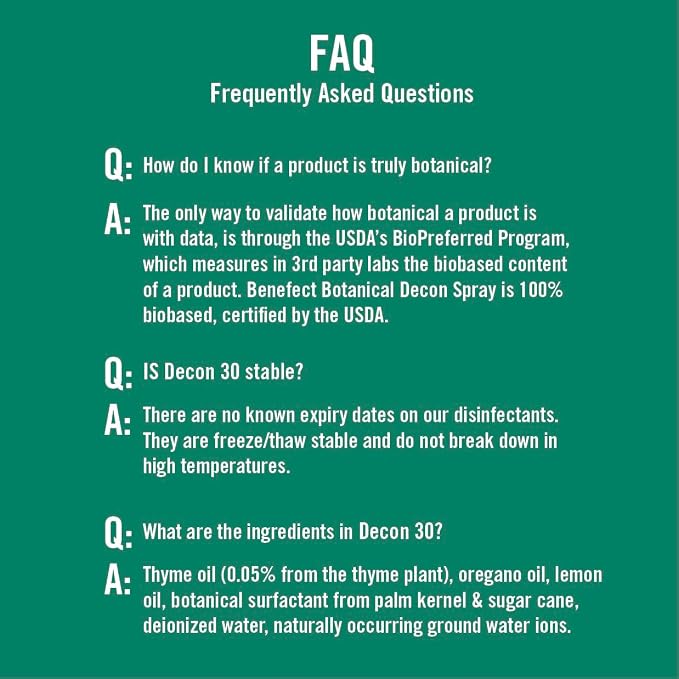 FAQ
Frequently Asked Questions

Q: How do I know if a product is truly botanical?

A: The only way to validate how botanical a product is with data, is through the USDA's BioPreferred Program, which measures in 3rd party labs the biobased content of a product. Benefect Botanical Decon Spray is 100% biobased, certified by the USDA.

Q: IS Decon 30 stable?

A: There are no known expiry dates on our disinfectants. They are freeze/thaw stable and do not break down in high temperatures.

Q: What are the ingredients in Decon 30?

A: Thyme oil (0.05% from the thyme plant), oregano oil, lemon oil, botanical surfactant from palm kernel & sugar cane, deionized water, naturally occurring ground water ions.